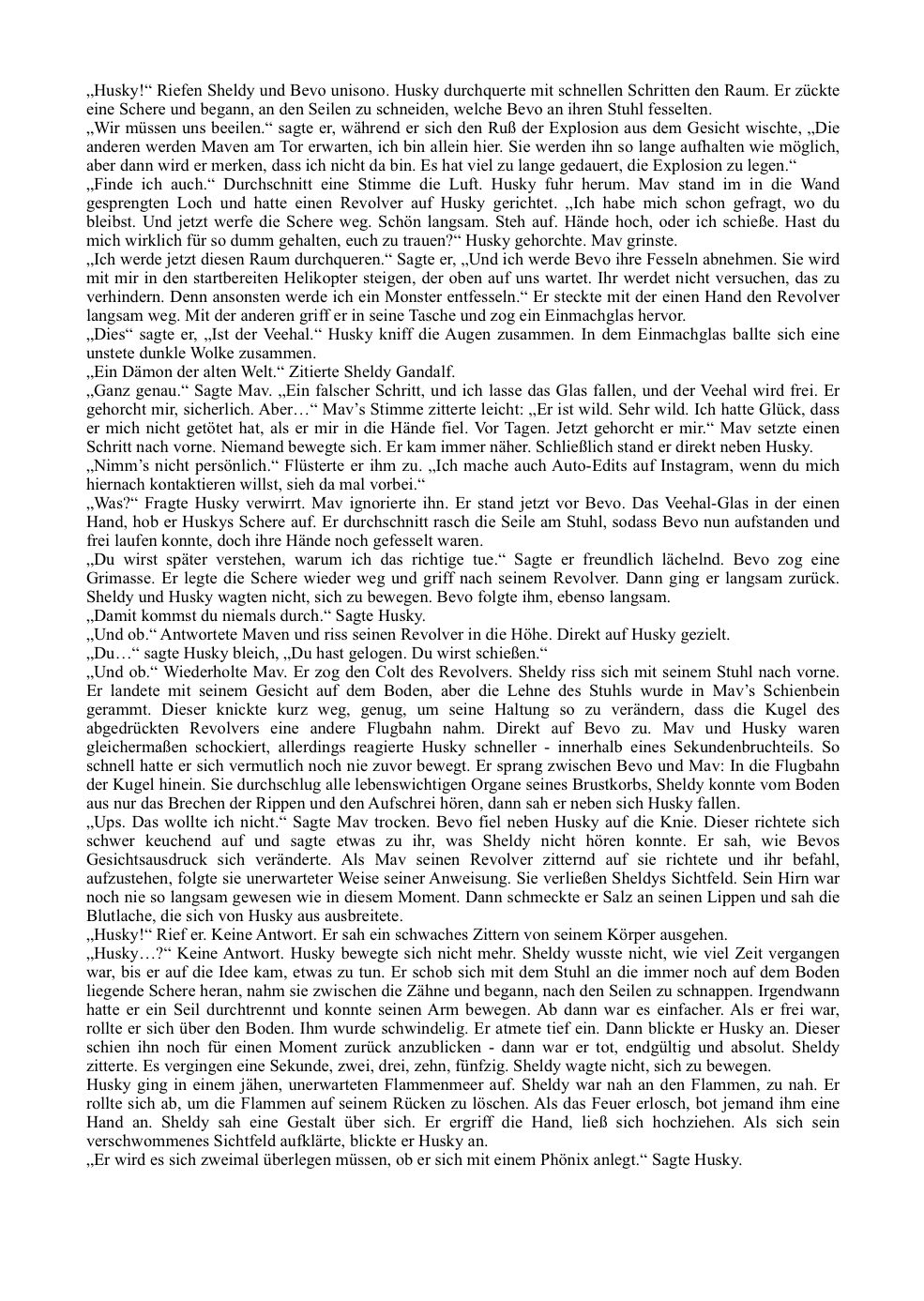 „Husky!“ Riefen Sheldy und Bevo unisono. Husky durchquerte mit schnellen Schritten den Raum. Er zückte eine Schere und begann, an den Seilen zu schneiden, welche Bevo an ihren Stuhl fesselten.
„Wir müssen uns beeilen.“ sagte er, während er sich den Ruß der Explosion aus dem Gesicht wischte, „Die anderen werden Maven am Tor erwarten, ich bin allein hier. Sie werden ihn so lange aufhalten wie möglich, aber dann wird er merken, dass ich nicht da bin. Es hat viel zu lange gedauert, die Explosion zu legen.“
„Finde ich auch.“ Durchschnitt eine Stimme die Luft. Husky fuhr herum. Mav stand im in die Wand gesprengten Loch und hatte einen Revolver auf Husky gerichtet. „Ich habe mich schon gefragt, wo du bleibst. Und jetzt werfe die Schere weg. Schön langsam. Steh auf. Hände hoch, oder ich schieße. Hast du mich wirklich für so dumm gehalten, euch zu trauen?“ Husky gehorchte. Mav grinste.
„Ich werde jetzt diesen Raum durchqueren.“ Sagte er, „Und ich werde Bevo ihre Fesseln abnehmen. Sie wird mit mir in den startbereiten Helikopter steigen, der oben auf uns wartet. Ihr werdet nicht versuchen, das zu verhindern. Denn ansonsten werde ich ein Monster entfesseln.“ Er steckte mit der einen Hand den Revolver langsam weg. Mit der anderen griff er in seine Tasche und zog ein Einmachglas hervor.
„Dies“ sagte er, „Ist der Veehal.“ Husky kniff die Augen zusammen. In dem Einmachglas ballte sich eine unstete dunkle Wolke zusammen.
„Ein Dämon der alten Welt.“ Zitierte Sheldy Gandalf.
„Ganz genau.“ Sagte Mav. „Ein falscher Schritt, und ich lasse das Glas fallen, und der Veehal wird frei. Er gehorcht mir, sicherlich. Aber…“ Mav’s Stimme zitterte leicht: „Er ist wild. Sehr wild. Ich hatte Glück, dass er mich nicht getötet hat, als er mir in die Hände fiel. Vor Tagen. Jetzt gehorcht er mir.“ Mav setzte einen Schritt nach vorne. Niemand bewegte sich. Er kam immer näher. Schließlich stand er direkt neben Husky.
„Nimm’s nicht persönlich.“ Flüsterte er ihm zu. „Ich mache auch Auto-Edits auf Instagram, wenn du mich hiernach kontaktieren willst, sieh da mal vorbei.“
„Was?“ Fragte Husky verwirrt. Mav ignorierte ihn. Er stand jetzt vor Bevo. Das Veehal-Glas in der einen Hand, hob er Huskys Schere auf. Er durchschnitt rasch die Seile am Stuhl, sodass Bevo nun aufstanden und frei laufen konnte, doch ihre Hände noch gefesselt waren.
„Du wirst später verstehen, warum ich das richtige tue.“ Sagte er freundlich lächelnd. Bevo zog eine Grimasse. Er legte die Schere wieder weg und griff nach seinem Revolver. Dann ging er langsam zurück. Sheldy und Husky wagten nicht, sich zu bewegen. Bevo folgte ihm, ebenso langsam.
„Damit kommst du niemals durch.“ Sagte Husky.
„Und ob.“ Antwortete Maven und riss seinen Revolver in die Höhe. Direkt auf Husky gezielt.
„Du…“ sagte Husky bleich, „Du hast gelogen. Du wirst schießen.“
„Und ob.“ Wiederholte Mav. Er zog den Colt des Revolvers. Sheldy riss sich mit seinem Stuhl nach vorne. Er landete mit seinem Gesicht auf dem Boden, aber die Lehne des Stuhls wurde in Mav’s Schienbein gerammt. Dieser knickte kurz weg, genug, um seine Haltung so zu verändern, dass die Kugel des abgedrückten Revolvers eine andere Flugbahn nahm. Direkt auf Bevo zu. Mav und Husky waren gleichermaßen schockiert, allerdings reagierte Husky schneller - innerhalb eines Sekundenbruchteils. So schnell hatte er sich vermutlich noch nie zuvor bewegt. Er sprang zwischen Bevo und Mav: In die Flugbahn der Kugel hinein. Sie durchschlug alle lebenswichtigen Organe seines Brustkorbs, Sheldy konnte vom Boden aus nur das Brechen der Rippen und den Aufschrei hören, dann sah er neben sich Husky fallen.
„Ups. Das wollte ich nicht.“ Sagte Mav trocken. Bevo fiel neben Husky auf die Knie. Dieser richtete sich schwer keuchend auf und sagte etwas zu ihr, was Sheldy nicht hören konnte. Er sah, wie Bevos Gesichtsausdruck sich veränderte. Als Mav seinen Revolver zitternd auf sie richtete und ihr befahl, aufzustehen, folgte sie unerwarteter Weise seiner Anweisung. Sie verließen Sheldys Sichtfeld. Sein Hirn war noch nie so langsam gewesen wie in diesem Moment. Dann schmeckte er Salz an seinen Lippen und sah die Blutlache, die sich von Husky aus ausbreitete.
„Husky!“ Rief er. Keine Antwort. Er sah ein schwaches Zittern von seinem Körper ausgehen.
„Husky…?“ Keine Antwort. Husky bewegte sich nicht mehr. Sheldy wusste nicht, wie viel Zeit vergangen war, bis er auf die Idee kam, etwas zu tun. Er schob sich mit dem Stuhl an die immer noch auf dem Boden liegende Schere heran, nahm sie zwischen die Zähne und begann, nach den Seilen zu schnappen. Irgendwann hatte er ein Seil durchtrennt und konnte seinen Arm bewegen. Ab dann war es einfacher. Als er frei war, rollte er sich über den Boden. Ihm wurde schwindelig. Er atmete tief ein. Dann blickte er Husky an. Dieser schien ihn noch für einen Moment zurück anzublicken - dann war er tot, endgültig und absolut. Sheldy zitterte. Es vergingen eine Sekunde, zwei, drei, zehn, fünfzig. Sheldy wagte nicht, sich zu bewegen.
Husky ging in einem jähen, unerwarteten Flammenmeer auf. Sheldy war nah an den Flammen, zu nah. Er rollte sich ab, um die Flammen auf seinem Rücken zu löschen. Als das Feuer erlosch, bot jemand ihm eine Hand an. Sheldy sah eine Gestalt über sich. Er ergriff die Hand, ließ sich hochziehen. Als sich sein verschwommenes Sichtfeld aufklärte, blickte er Husky an.
„Er wird es sich zweimal überlegen müssen, ob er sich mit einem Phönix anlegt.“ Sagte Husky.